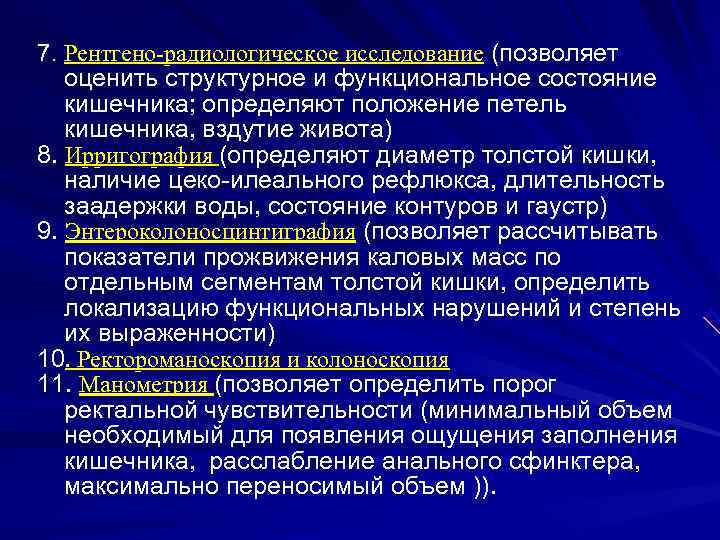 7. Рентгено-радиологическое исследование (позволяет оценить структурное и функциональное состояние кишечника; определяют положение петель кишечника, вздутие живота)
8. Ирригография (определяют диаметр толстой кишки, наличие цеко-илеального рефлюкса, длительность заадержки воды, состояние контуров и гаустр)
9. Энтероколоносцинтиграфия (позволяет рассчитывать показатели прожвижения каловых масс по отдельным сегментам толстой кишки, определить локализацию функциональных нарушений и степень их выраженности)
10. Ректороманоскопия и колоноскопия
11. Манометрия (позволяет определить порог ректальной чувствительности (минимальный объем необходимый для появления ощущения заполнения кишечника, расслабление анального сфинктера, максимально переносимый объем )).